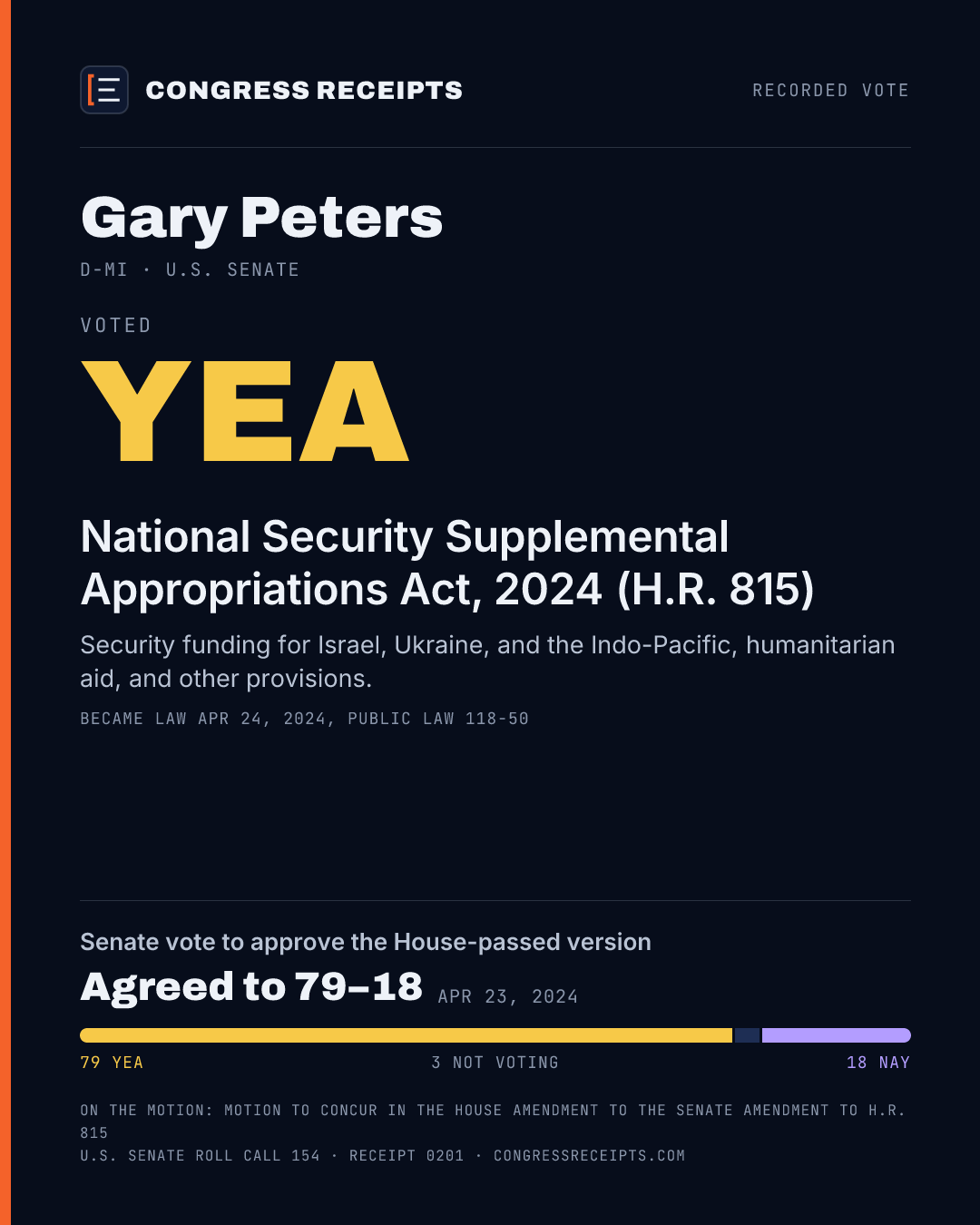 CONGRESS RECEIPTS

RECORDED VOTE

Gary Peters

D-MI · U.S. SENATE

VOTED

YEA

National Security Supplemental Appropriations Act, 2024 (H.R. 815)

Security funding for Israel, Ukraine, and the Indo-Pacific, humanitarian aid, and other provisions.

BECAME LAW APR 24, 2024, PUBLIC LAW 118-50

Senate vote to approve the House-passed version

Agreed to 79–18 APR 23, 2024

79 YEA 3 NOT VOTING 18 NAY

ON THE MOTION: MOTION TO CONCUR IN THE HOUSE AMENDMENT TO THE SENATE AMENDMENT TO H.R. 815

U.S. SENATE ROLL CALL 154 · RECEIPT 0201 · CONGRESSRECEIPTS.COM